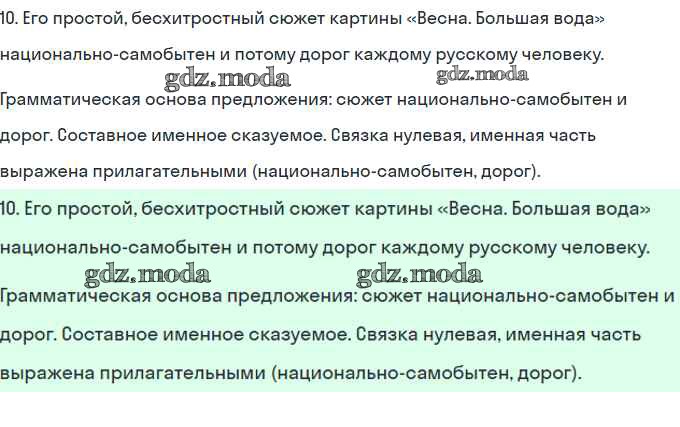 10. Его простой, бесхитростный сюжет картины «Весна. Большая вода» национально-самобытен и потому дорог каждому русскому человеку.

gdz.moda gdz.moda

Грамматическая основа предложения: сюжет национально-самобытен и дорог. Составное именное сказуемое. Связка нулевая, именная часть выражена прилагательными (национально-самобытен, дорог).

10. Его простой, бесхитростный сюжет картины «Весна. Большая вода» национально-самобытен и потому дорог каждому русскому человеку.

gdz.moda gdz.moda

Грамматическая основа предложения: сюжет национально-самобытен и дорог. Составное именное сказуемое. Связка нулевая, именная часть выражена прилагательными (национально-самобытен, дорог).